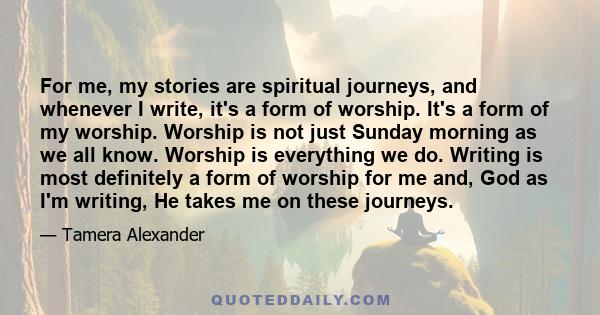 For me, my stories are spiritual journeys, and whenever I write, it's a form of worship. It's a form of my worship. Worship is not just Sunday morning as we all know. Worship is everything we do. Writing is most definitely a form of worship for me and, God as I'm writing, He takes me on these journeys.

— Tamera Alexander

QUOTEDDAILY.COM